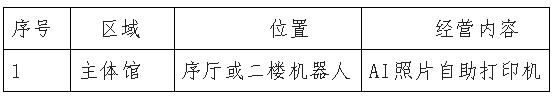 | 序号 | 区域 | 位置 | 经营内容 |
|---|---|---|---|
| 1 | 主体馆 | 序厅或二楼机器人 | AI照片自助打印机 |